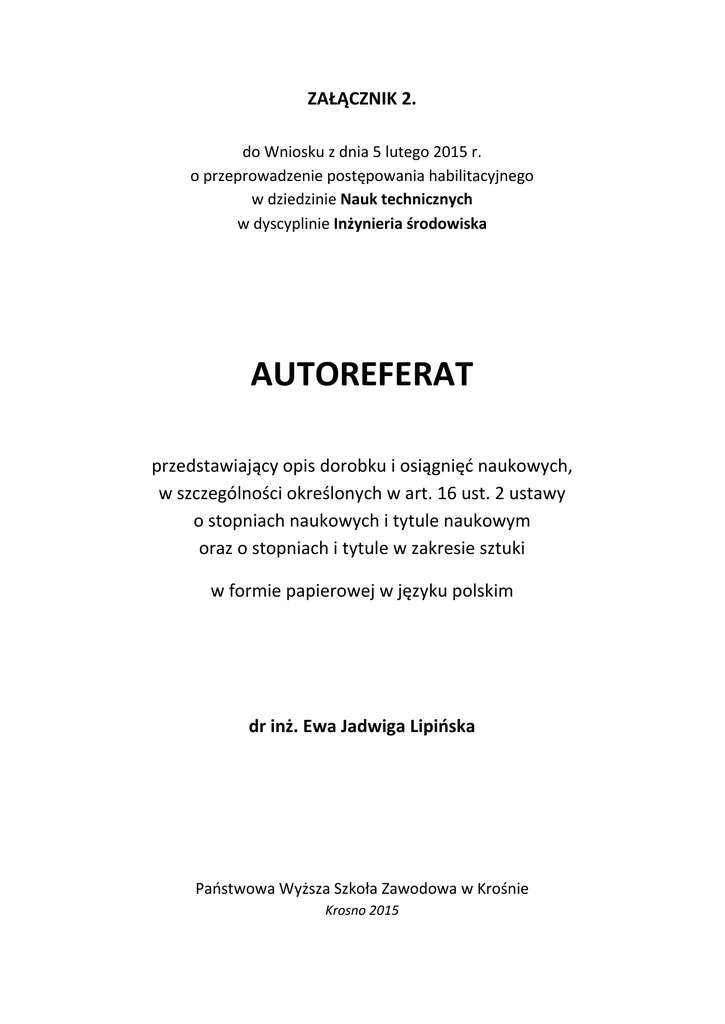 ZAŁĄCZNIK 2.

do Wniosku z dnia 5 lutego 2015 r.
o przeprowadzenie postępowania habilitacyjnego
w dziedzinie Nauk technicznych
w dyscyplinie Inżynieria środowiska

AUTOREFERAT

przedstawiający opis dorobku i osiągnięć naukowych,
w szczególności określonych w art. 16 ust. 2 ustawy
o stopniach naukowych i tytule naukowym
oraz o stopniach i tytule w zakresie sztuki

w formie papierowej w języku polskim

dr inż. Ewa Jadwiga Lipińska

Państwowa Wyższa Szkoła Zawodowa w Krośnie
Krosno 2015